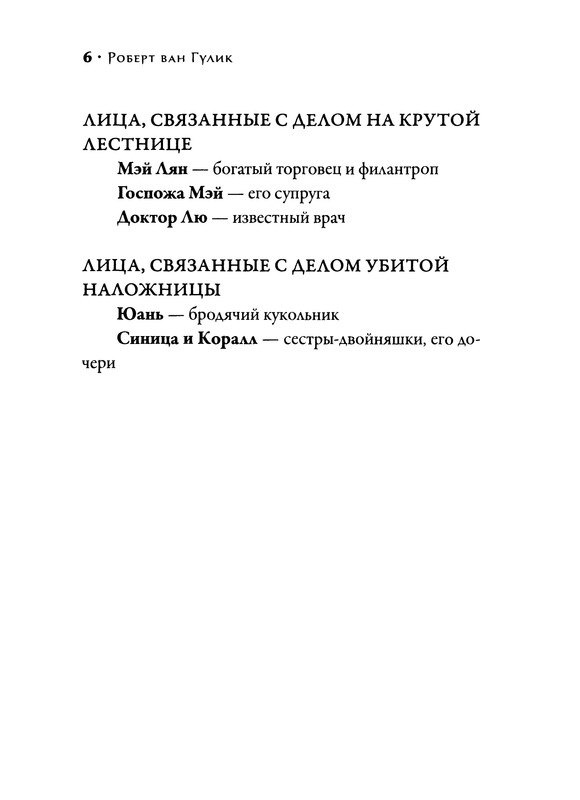 6 · Роберт ван Гулик

ЛИЦА, СВЯЗАННЫЕ С ДЕЛОМ НА КРУТОЙ ЛЕСТНИЦЕ

Мэй Лян — богатый торговец и филантроп

Госпожа Мэй — его супруга

Доктор Лю — известный врач

ЛИЦА, СВЯЗАННЫЕ С ДЕЛОМ УБИТОЙ НАЛОЖНИЦЫ

Юань — бродячий кукольник

Синица и Коралл — сестры-двойняшки, его дочери